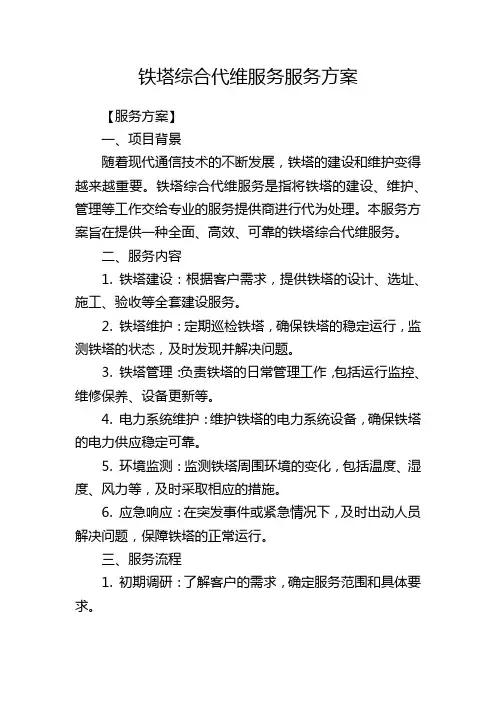 铁塔综合代维服务服务方案

【服务方案】

一、项目背景

随着现代通信技术的不断发展，铁塔的建设和维护变得越来越重要。铁塔综合代维服务是指将铁塔的建设、维护、管理等工作交给专业的服务提供商进行代为处理。本服务方案旨在提供一种全面、高效、可靠的铁塔综合代维服务。

二、服务内容

1. 铁塔建设：根据客户需求，提供铁塔的设计、选址、施工、验收等全套建设服务。

2. 铁塔维护：定期巡检铁塔，确保铁塔的稳定运行，监测铁塔的状态，及时发现并解决问题。

3. 铁塔管理：负责铁塔的日常管理工作，包括运行监控、维修保养、设备更新等。

4. 电力系统维护：维护铁塔的电力系统设备，确保铁塔的电力供应稳定可靠。

5. 环境监测：监测铁塔周围环境的变化，包括温度、湿度、风力等，及时采取相应的措施。

6. 应急响应：在突发事件或紧急情况下，及时出动人员解决问题，保障铁塔的正常运行。

三、服务流程

1. 初期调研：了解客户的需求，确定服务范围和具体要求。